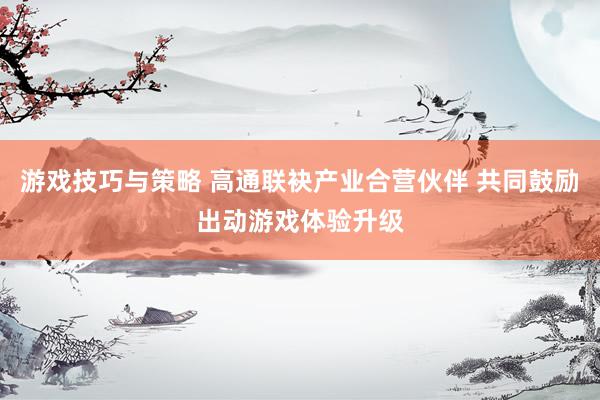 游戏技巧与策略 高通联袂产业合营伙伴 共同鼓励出动游戏体验升级